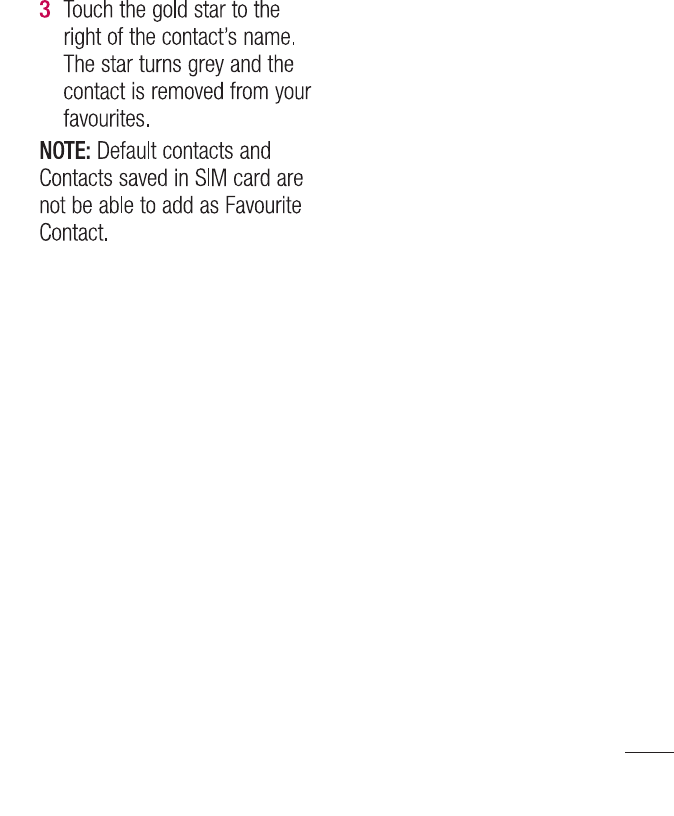 3 Touch the gold star to the right of the contact's name. The star turns grey and the contact is removed from your favourites.

NOTE: Default contacts and Contacts saved in SIM card are not be able to add as Favourite Contact.